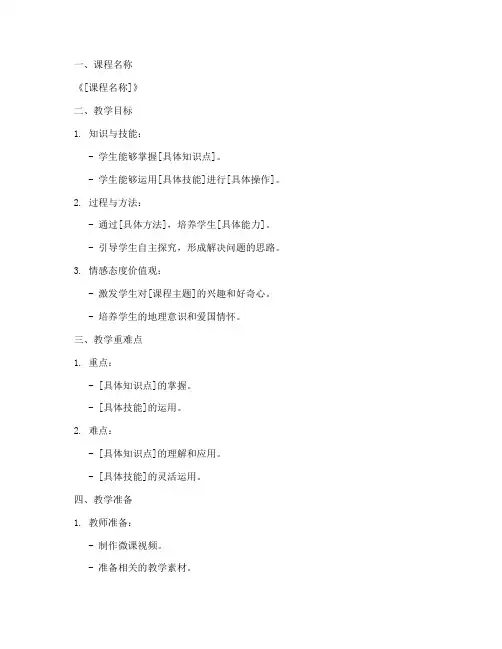 一、课程名称

《[课程名称]》

二、教学目标

1. 知识与技能：

- 学生能够掌握[具体知识点]。

- 学生能够运用[具体技能]进行[具体操作]。

2. 过程与方法：

- 通过[具体方法]，培养学生[具体能力]。

- 引导学生自主探究，形成解决问题的思路。

3. 情感态度价值观：

- 激发学生对[课程主题]的兴趣和好奇心。

- 培养学生的地理意识和爱国情怀。

三、教学重难点

1. 重点：

- [具体知识点]的掌握。

- [具体技能]的运用。

2. 难点：

- [具体知识点]的理解和应用。

- [具体技能]的灵活运用。

四、教学准备

1. 教师准备：

- 制作微课视频。

- 准备相关的教学素材。